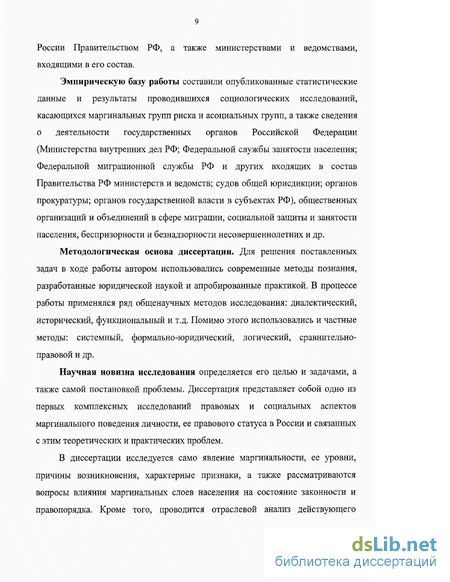 9

России Правительством РФ, а также министерствами и ведомствами, входящими в его состав.

Эмпирическую базу работы составили опубликованные статистические данные и результаты проводившихся социологических исследований, касающихся маргинальных групп риска и асоциальных групп, а также сведения о деятельности государственных органов Российской Федерации (Министерства внутренних дел РФ; Федеральной службы занятости населения; Федеральной миграционной службы РФ и других входящих в состав Правительства РФ министерств и ведомств; судов общей юрисдикции; органов прокуратуры; органов государственной власти в субъектах РФ), общественных организаций и объединений в сфере миграции, социальной защиты и занятости населения, беспризорности и безнадзорности несовершеннолетних и др.

Методологическая основа диссертации. Для решения поставленных задач в ходе работы автором использовались современные методы познания, разработанные юридической наукой и апробированные практикой. В процессе работы применялся ряд общенаучных методов исследования: диалектический, исторический, функциональный и т.д. Помимо этого использовались и частные методы: системный, формально-юридический, логический, сравнительно-правовой и др.

Научная новизна исследования определяется его целью и задачами, а также самой постановкой проблемы. Диссертация представляет собой одно из первых комплексных исследований правовых и социальных аспектов маргинального поведения личности, ее правового статуса в России и связанных с этим теоретических и практических проблем.

В диссертации исследуется само явление маргинальности, ее уровни, причины возникновения, характерные признаки, а также рассматриваются вопросы влияния маргинальных слоев населения на состояние законности и правопорядка. Кроме того, проводится отраслевой анализ действующего

dsLib.net
библиотека диссертаций